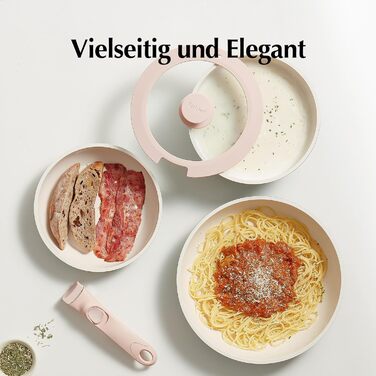 Vielseitig und Elegant